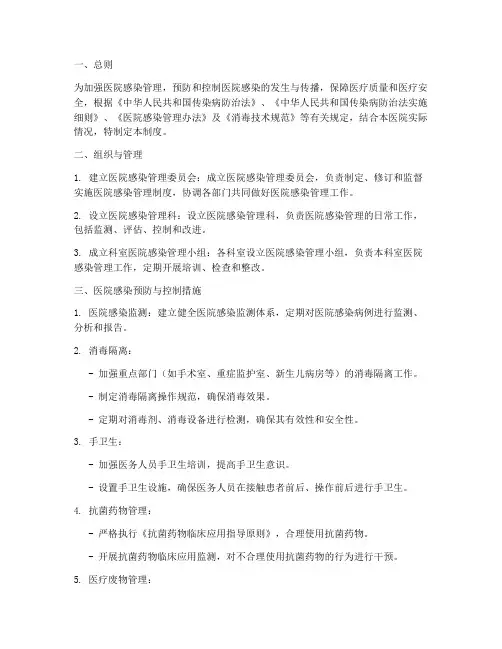 一、总则

为加强医院感染管理，预防和控制医院感染的发生与传播，保障医疗质量和医疗安全，根据《中华人民共和国传染病防治法》、《中华人民共和国传染病防治法实施细则》、《医院感染管理办法》及《消毒技术规范》等有关规定，结合本医院实际情况，特制定本制度。

二、组织与管理

1. 建立医院感染管理委员会：成立医院感染管理委员会，负责制定、修订和监督实施医院感染管理制度，协调各部门共同做好医院感染管理工作。

2. 设立医院感染管理科：设立医院感染管理科，负责医院感染管理的日常工作，包括监测、评估、控制和改进。

3. 成立科室医院感染管理小组：各科室设立医院感染管理小组，负责本科室医院感染管理工作，定期开展培训、检查和整改。

三、医院感染预防与控制措施

1. 医院感染监测：建立健全医院感染监测体系，定期对医院感染病例进行监测、分析和报告。

2. 消毒隔离：

- 加强重点部门（如手术室、重症监护室、新生儿病房等）的消毒隔离工作。

- 制定消毒隔离操作规范，确保消毒效果。

- 定期对消毒剂、消毒设备进行检测，确保其有效性和安全性。

3. 手卫生：

- 加强医务人员手卫生培训，提高手卫生意识。

- 设置手卫生设施，确保医务人员在接触患者前后、操作前后进行手卫生。

4. 抗菌药物管理：

- 严格执行《抗菌药物临床应用指导原则》，合理使用抗菌药物。

- 开展抗菌药物临床应用监测，对不合理使用抗菌药物的行为进行干预。

5. 医疗废物管理：